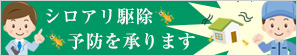 シロアリ駆除
予防を承ります